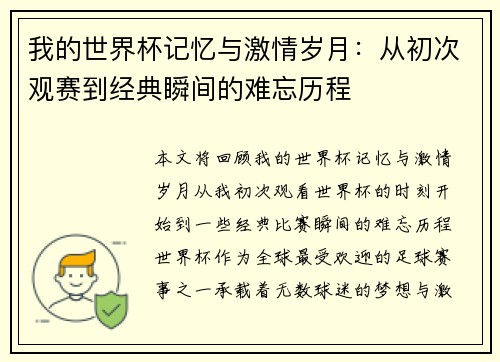 我的世界杯记忆与激情岁月：从初次观赛到经典瞬间的难忘历程

本文将回顾我的世界杯记忆与激情岁月从我初次观看世界杯的时刻开始到一些经典比赛瞬间的难忘历程世界杯作为全球最受欢迎的足球赛事之一承载着无数球迷的梦想与激